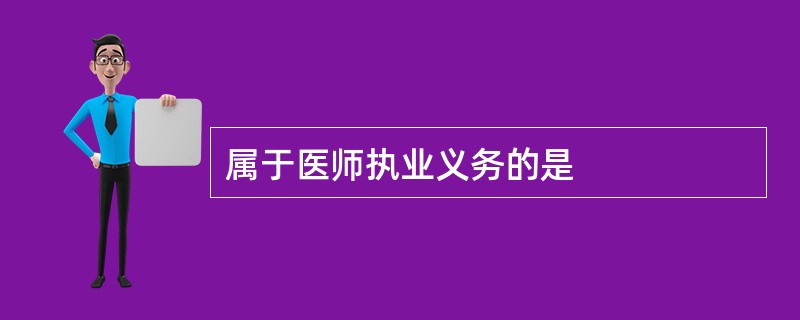 属于医师执业义务的是